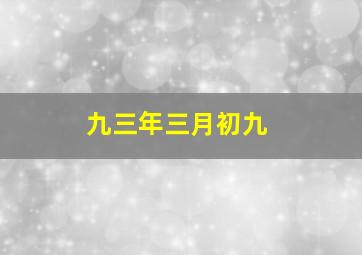 九三年三月初九